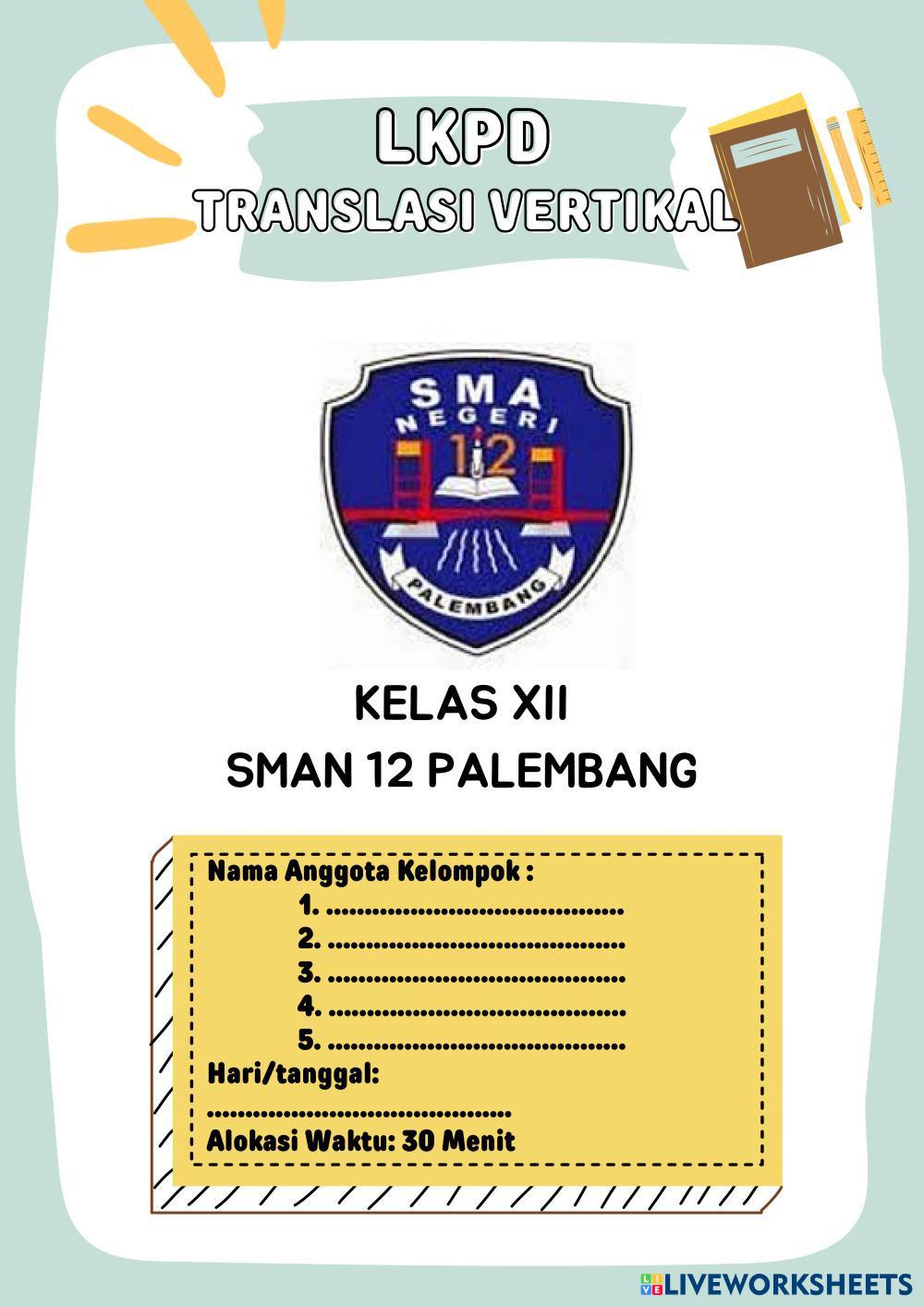 LKPD
TRANSLASI VERTIKAL

SMA
NEGERI
12
PALEMBANG

KELAS XII
SMAN 12 PALEMBANG

Nama Anggota Kelompok :
1. ____
2. ____
3. ____
4. ____
5. ____
Hari/tanggal:
____
Alokasi Waktu: 30 Menit

LIVEWORKSHEETS